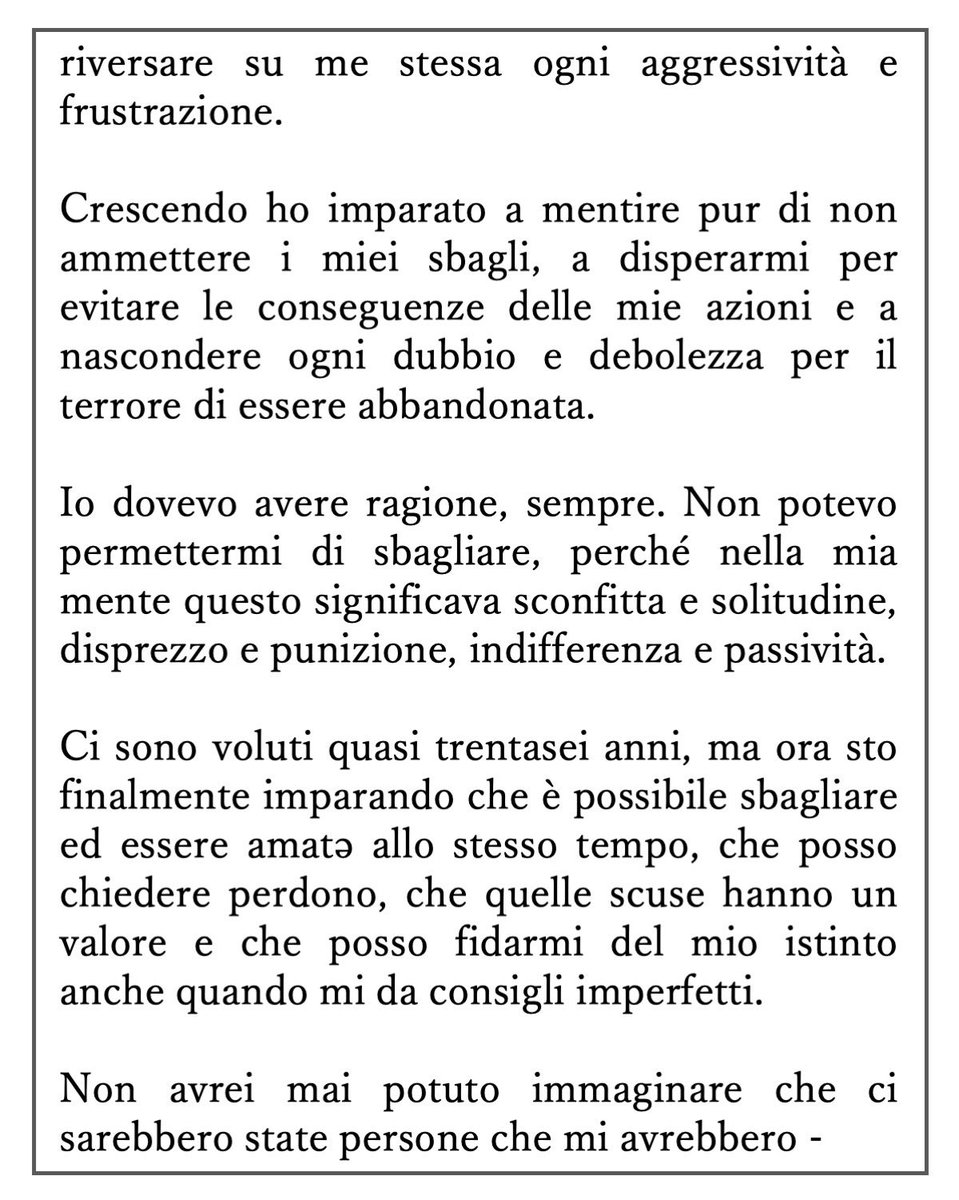 riversare su me stessa ogni aggressività e frustrazione.

Crescendo ho imparato a mentire pur di non ammettere i miei sbagli, a disperarmi per evitare le conseguenze delle mie azioni e a nascondere ogni dubbio e debolezza per il terrore di essere abbandonata.

Io dovevo avere ragione, sempre. Non potevo permettermi di sbagliare, perché nella mia mente questo significava sconfitta e solitudine, disprezzo e punizione, indifferenza e passività.

Ci sono voluti quasi trentasei anni, ma ora sto finalmente imparando che è possibile sbagliare ed essere amatə allo stesso tempo, che posso chiedere perdono, che quelle scuse hanno un valore e che posso fidarmi del mio istinto anche quando mi da consigli imperfetti.

Non avrei mai potuto immaginare che ci sarebbero state persone che mi avrebbero -